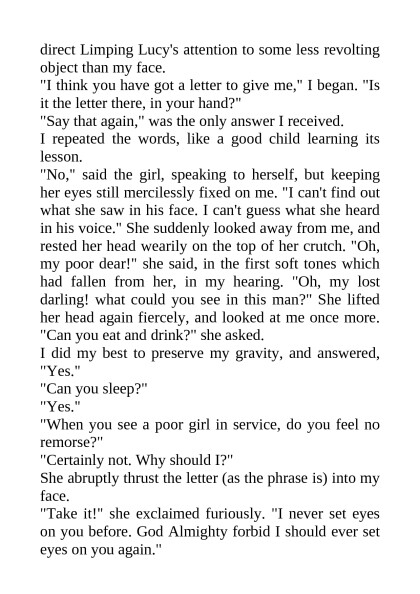 direct Limping Lucy's attention to some less revolting object than my face.

"I think you have got a letter to give me," I began. "Is it the letter there, in your hand?"

"Say that again," was the only answer I received.

I repeated the words, like a good child learning its lesson.

"No," said the girl, speaking to herself, but keeping her eyes still mercilessly fixed on me. "I can't find out what she saw in his face. I can't guess what she heard in his voice." She suddenly looked away from me, and rested her head wearily on the top of her crutch. "Oh, my poor dear!" she said, in the first soft tones which had fallen from her, in my hearing. "Oh, my lost darling! what could you see in this man?" She lifted her head again fiercely, and looked at me once more. "Can you eat and drink?" she asked.

I did my best to preserve my gravity, and answered, "Yes."

"Can you sleep?"

"Yes."

"When you see a poor girl in service, do you feel no remorse?"

"Certainly not. Why should I?"

She abruptly thrust the letter (as the phrase is) into my face.

"Take it!" she exclaimed furiously. "I never set eyes on you before. God Almighty forbid I should ever set eyes on you again."